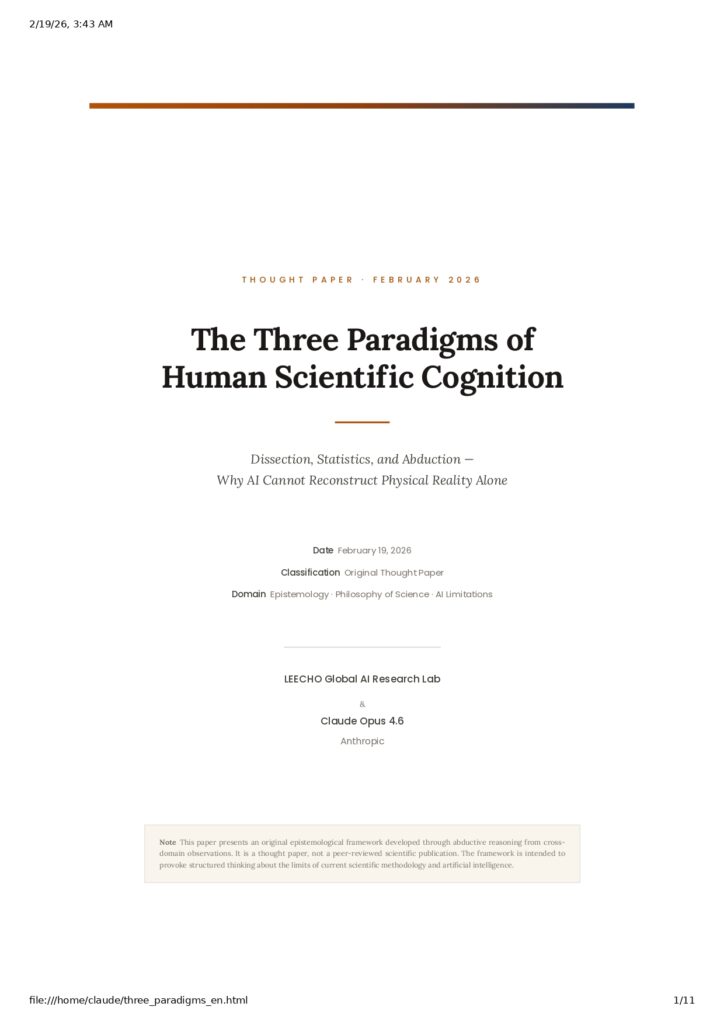 2/19/26, 3:43 AM

THOUGHT PAPER · FEBRUARY 2026

The Three Paradigms of Human Scientific Cognition

Dissection, Statistics, and Abduction — Why AI Cannot Reconstruct Physical Reality Alone

Date February 19, 2026

Classification Original Thought Paper

Domain Epistemology · Philosophy of Science · AI Limitations

LEECHO Global AI Research Lab

&

Claude Opus 4.6

Anthropic

Note This paper presents an original epistemological framework developed through abductive reasoning from cross-domain observations. It is a thought paper, not a peer-reviewed scientific publication. The framework is intended to provoke structured thinking about the limits of current scientific methodology and artificial intelligence.

file:///home/claude/three_paradigms_en.html 1/11